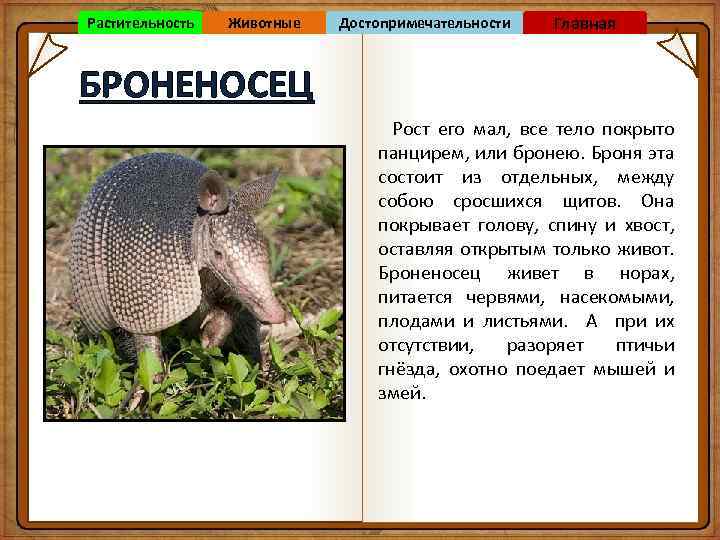 Растительность
Животные
Достопримечательности
Главная

БРОНЕНОСЕЦ

Рост его мал, все тело покрыто панцирем, или бронею. Броня эта состоит из отдельных, между собою сросшихся щитов. Она покрывает голову, спину и хвост, оставляя открытым только живот. Броненосец живет в норах, питается червями, насекомыми, плодами и листьями. А при их отсутствии, разоряет птичьи гнёзда, охотно поедает мышей и змей.